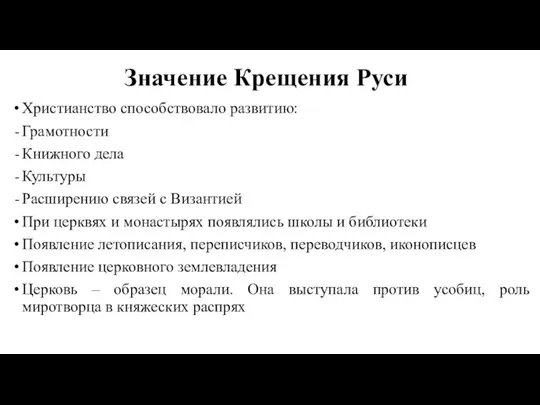 Значение Крещения Руси

• Христианство способствовало развитию:
- Грамотности
- Книжного дела
- Культуры
- Расширению связей с Византией
• При церквях и монастырях появлялись школы и библиотеки
• Появление летописания, переписчиков, переводчиков, иконописцев
• Появление церковного землевладения
• Церковь – образец морали. Она выступала против усобиц, роль миротворца в княжеских распрях